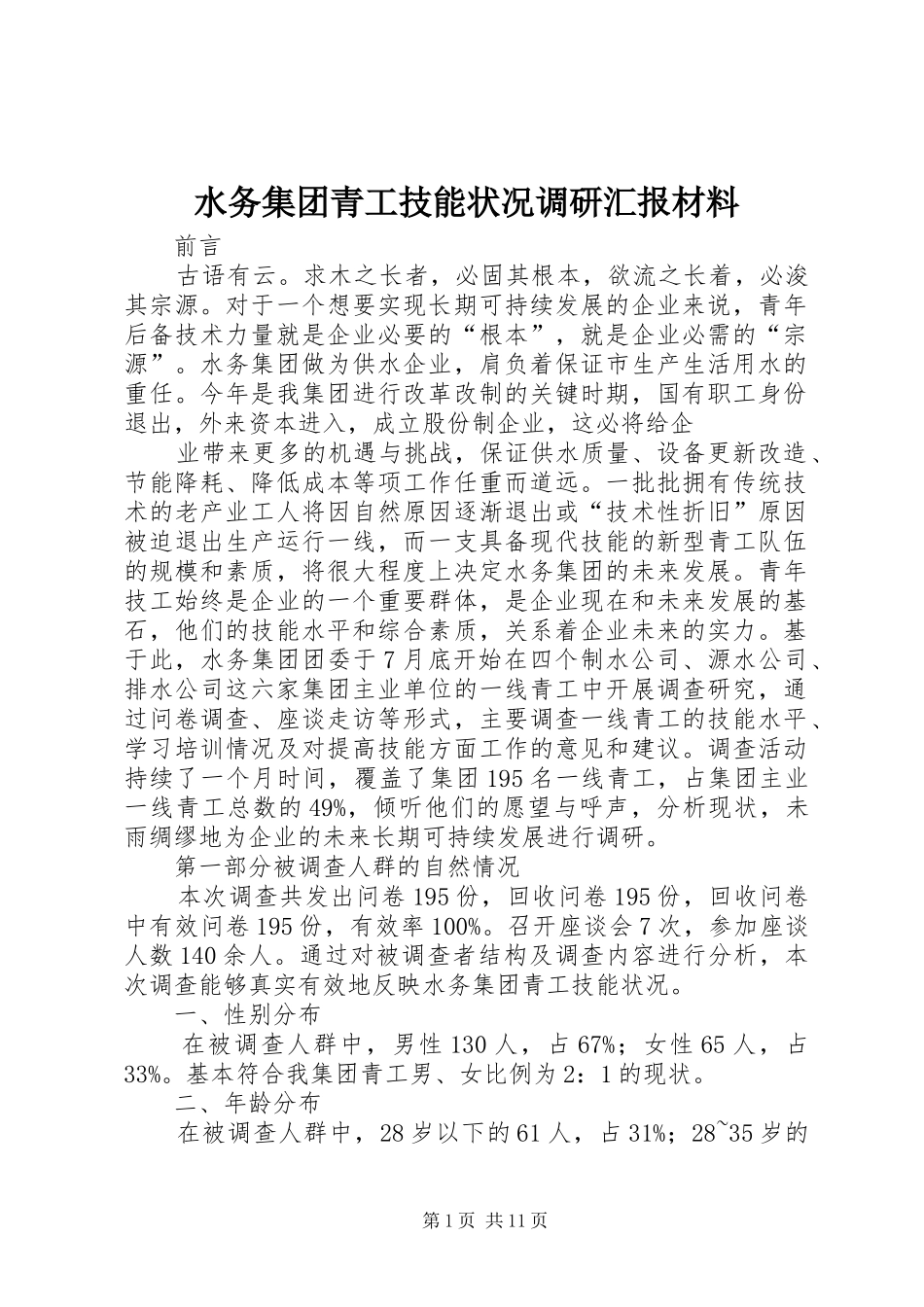 水务集团青工技能状况调研汇报材料

前言

古语有云。求木之长者，必固其根本，欲流之长着，必浚其宗源。对于一个想要实现长期可持续发展的企业来说，青年后备技术力量就是企业必要的“根本”，就是企业必需的“宗源”。水务集团做为供水企业，肩负着保证市生产生活用水的重任。今年是我集团进行改革改制的关键时期，国有职工身份退出，外来资本进入，成立股份制企业，这必将给企

业带来更多的机遇与挑战，保证供水质量、设备更新改造、节能降耗、降低成本等项工作任重而道远。一批批拥有传统技术的老产业工人将因自然原因逐渐退出或“技术性折旧”原因被迫退出生产运行一线，而一支具备现代技能的新型青工队伍的规模和素质，将很大程度上决定水务集团的未来发展。青年技工始终是企业的一个重要群体，是企业现在和未来发展的基石，他们的技能水平和综合素质，关系着企业未来的实力。基于此，水务集团团委于7月底开始在四个制水公司、源水公司、排水公司这六家集团主业单位的一线青工中开展调查研究，通过问卷调查、座谈走访等形式，主要调查一线青工的技能水平、学习培训情况及对提高技能方面工作的意见和建议。调查活动持续了一个月时间，覆盖了集团195名一线青工，占集团主业一线青工总数的49%，倾听他们的愿望与呼声，分析现状，未雨绸缪地为企业的未来长期可持续发展进行调研。

第一部分被调查人群的自然情况

本次调查共发出问卷195份，回收问卷195份，回收问卷中有效问卷195份，有效率100%。召开座谈会7次，参加座谈人数140余人。通过对被调查者结构及调查内容进行分析，本次调查能够真实有效地反映水务集团青工技能状况。

一、性别分布

在被调查人群中，男性130人，占67%；女性65人，占33%。基本符合我集团青工男、女比例为2：1的现状。

二、年龄分布

在被调查人群中，28岁以下的61人，占31%；28~35岁的

第1页 共11页